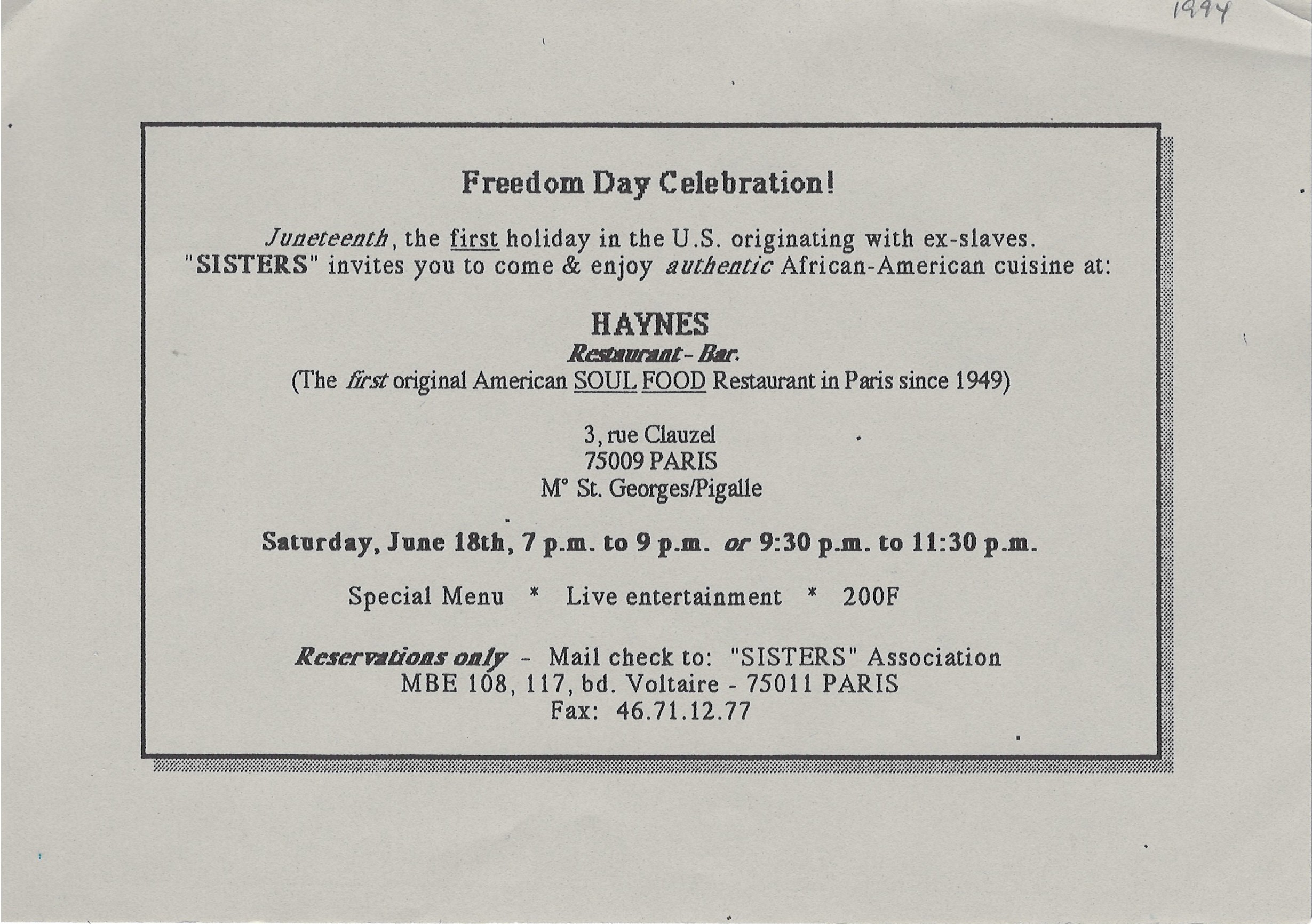 1994

Freedom Day Celebration!

Juneteenth, the first holiday in the U.S. originating with ex-slaves. "SISTERS" invites you to come & enjoy authentic African-American cuisine at:

HAYNES
Restaurant - Bar.
(The first original American SOUL FOOD Restaurant in Paris since 1949)

3, rue Clauzel
75009 PARIS
M° St. Georges/Pigalle

Saturday, June 18th, 7 p.m. to 9 p.m. or 9:30 p.m. to 11:30 p.m.

Special Menu * Live entertainment * 200F

Reservations only - Mail check to: "SISTERS" Association
MBE 108, 117, bd. Voltaire - 75011 PARIS
Fax: 46.71.12.77